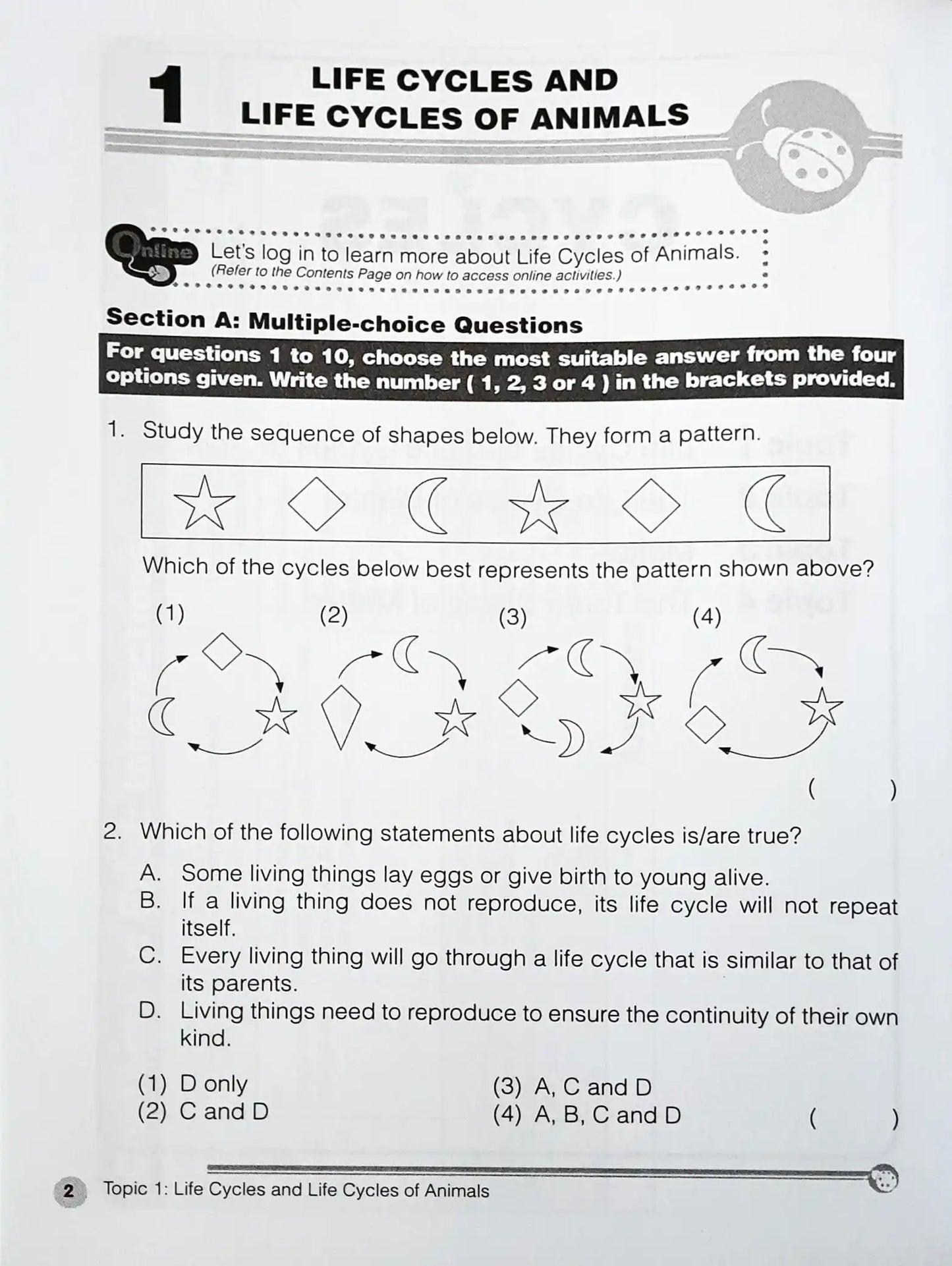 1 LIFE CYCLES AND LIFE CYCLES OF ANIMALS

Online Let's log in to learn more about Life Cycles of Animals.
(Refer to the Contents Page on how to access online activities.)

Section A: Multiple-choice Questions

For questions 1 to 10, choose the most suitable answer from the four options given. Write the number ( 1, 2, 3 or 4 ) in the brackets provided.

1. Study the sequence of shapes below. They form a pattern.

Which of the cycles below best represents the pattern shown above?

(1) (2) (3) (4)

( )

2. Which of the following statements about life cycles is/are true?

A. Some living things lay eggs or give birth to young alive.
B. If a living thing does not reproduce, its life cycle will not repeat itself.
C. Every living thing will go through a life cycle that is similar to that of its parents.
D. Living things need to reproduce to ensure the continuity of their own kind.

(1) D only
(2) C and D
(3) A, C and D
(4) A, B, C and D ( )

2 Topic 1: Life Cycles and Life Cycles of Animals